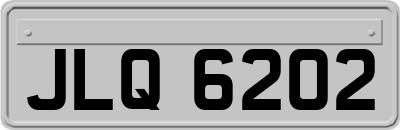 JLQ 6202